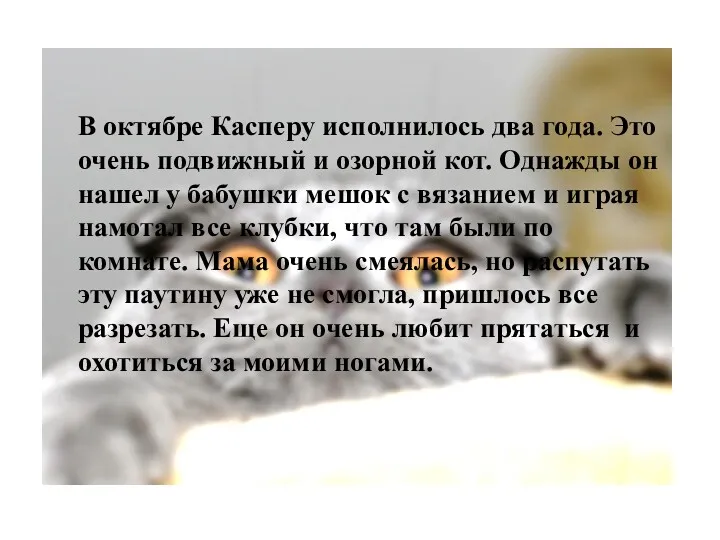 В октябре Касперу исполнилось два года. Это очень подвижный и озорной кот. Однажды он нашел у бабушки мешок с вязанием и играя намотал все клубки, что там были по комнате. Мама очень смеялась, но распутать эту паутину уже не смогла, пришлось все разрезать. Еще он очень любит прятаться и охотиться за моими ногами.